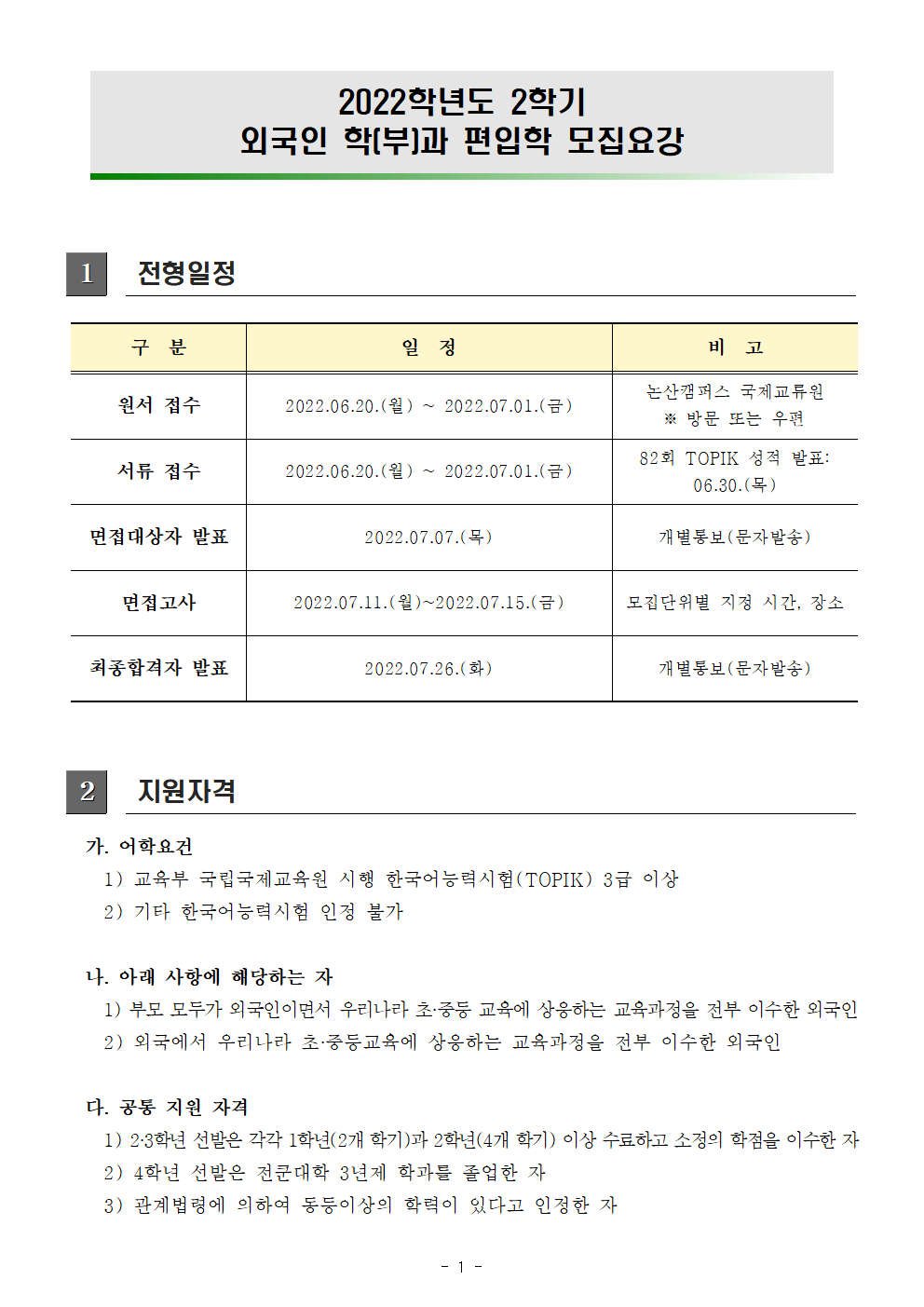 2022학년도 2학기
외국인 학(부)과 편입학 모집요강

1 전형일정

| 구 분 | 일 정 | 비 고 |
|---|---|---|
| 원서 접수 | 2022.06.20.(월) ~ 2022.07.01.(금) | 논산캠퍼스 국제교류원 ※ 방문 또는 우편 |
| 서류 접수 | 2022.06.20.(월) ~ 2022.07.01.(금) | 82회 TOPIK 성적 발표: 06.30.(목) |
| 면접대상자 발표 | 2022.07.07.(목) | 개별통보(문자발송) |
| 면접고사 | 2022.07.11.(월)~2022.07.15.(금) | 모집단위별 지정 시간, 장소 |
| 최종합격자 발표 | 2022.07.26.(화) | 개별통보(문자발송) |

2 지원자격

가. 어학요건
1) 교육부 국립국제교육원 시행 한국어능력시험(TOPIK) 3급 이상
2) 기타 한국어능력시험 인정 불가

나. 아래 사항에 해당하는 자
1) 부모 모두가 외국인이면서 우리나라 초·중등 교육에 상응하는 교육과정을 전부 이수한 외국인
2) 외국에서 우리나라 초·중등교육에 상응하는 교육과정을 전부 이수한 외국인

다. 공통 지원 자격
1) 2·3학년 선발은 각각 1학년(2개 학기)과 2학년(4개 학기) 이상 수료하고 소정의 학점을 이수한 자
2) 4학년 선발은 전문대학 3년제 학과를 졸업한 자
3) 관계법령에 의하여 동등이상의 학력이 있다고 인정한 자

- 1 -